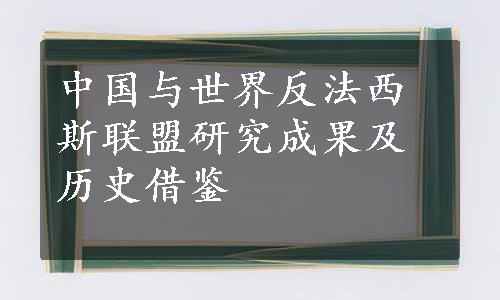 中国与世界反法西斯联盟研究成果及历史借鉴